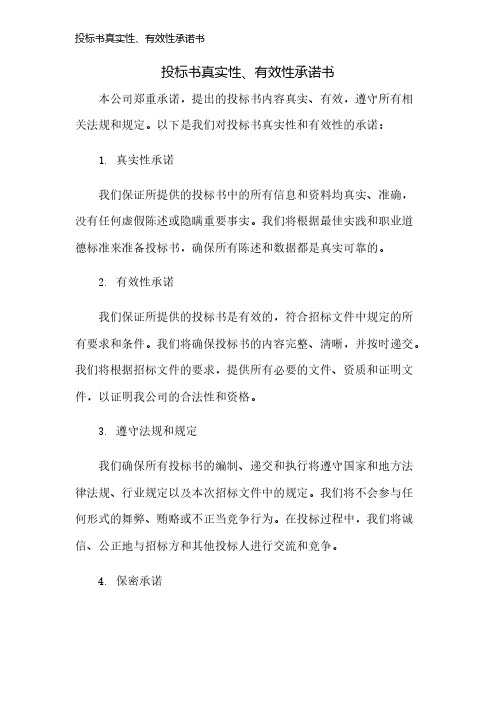 投标书真实性、有效性承诺书

投标书真实性、有效性承诺书

本公司郑重承诺，提出的投标书内容真实、有效，遵守所有相关法规和规定。以下是我们对投标书真实性和有效性的承诺：

1. 真实性承诺

我们保证所提供的投标书中的所有信息和资料均真实、准确，没有任何虚假陈述或隐瞒重要事实。我们将根据最佳实践和职业道德标准来准备投标书，确保所有陈述和数据都是真实可靠的。

2. 有效性承诺

我们保证所提供的投标书是有效的，符合招标文件中规定的所有要求和条件。我们将确保投标书的内容完整、清晰，并按时递交。我们将根据招标文件的要求，提供所有必要的文件、资质和证明文件，以证明我公司的合法性和资格。

3. 遵守法规和规定

我们确保所有投标书的编制、递交和执行将遵守国家和地方法律法规、行业规定以及本次招标文件中的规定。我们将不会参与任何形式的舞弊、贿赂或不正当竞争行为。在投标过程中，我们将诚信、公正地与招标方和其他投标人进行交流和竞争。

4. 保密承诺